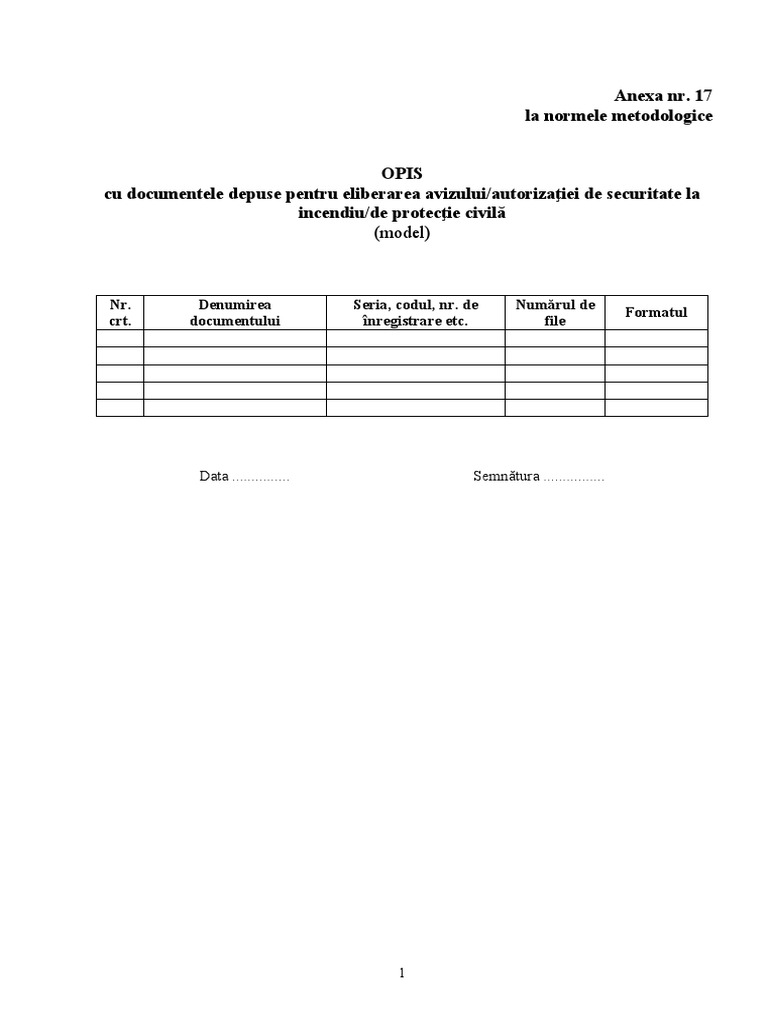 Anexa nr. 17
la normele metodologice

OPIS
cu documentele depuse pentru eliberarea avizului/autorizaţiei de securitate la incendiu/de protecţie civilă
(model)

| Nr. crt. | Denumirea documentului | Seria, codul, nr. de înregistrare etc. | Numărul de file | Formatul |
|---|---|---|---|---|
| | | | | |
| | | | | |
| | | | | |
| | | | | |
| | | | | |

Data ...............

Semnătura ................

1